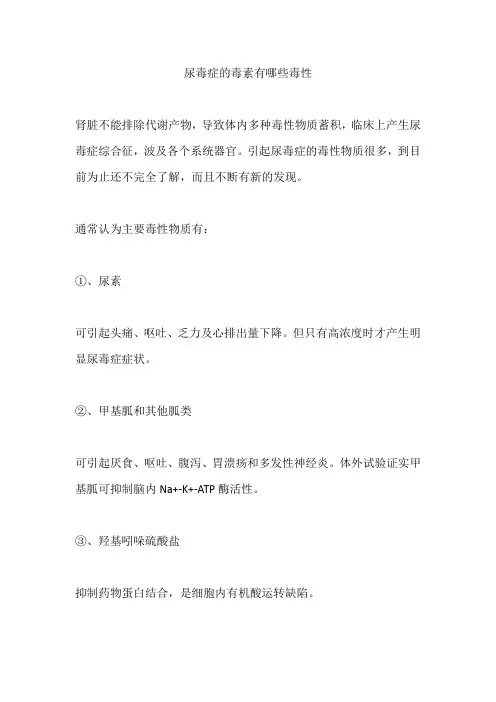 尿毒症的毒素有哪些毒性

肾脏不能排除代谢产物，导致体内多种毒性物质蓄积，临床上产生尿毒症综合征，波及各个系统器官。引起尿毒症的毒性物质很多，到目前为止还不完全了解，而且不断有新的发现。

通常认为主要毒性物质有：

①、尿素

可引起头痛、呕吐、乏力及心排出量下降。但只有高浓度时才产生明显尿毒症症状。

②、甲基胍和其他胍类

可引起厌食、呕吐、腹泻、胃溃疡和多发性神经炎。体外试验证实甲基胍可抑制脑内 Na+-K+-ATP 酶活性。

③、羟基吲哚硫酸盐

抑制药物蛋白结合，是细胞内有机酸运转缺陷。